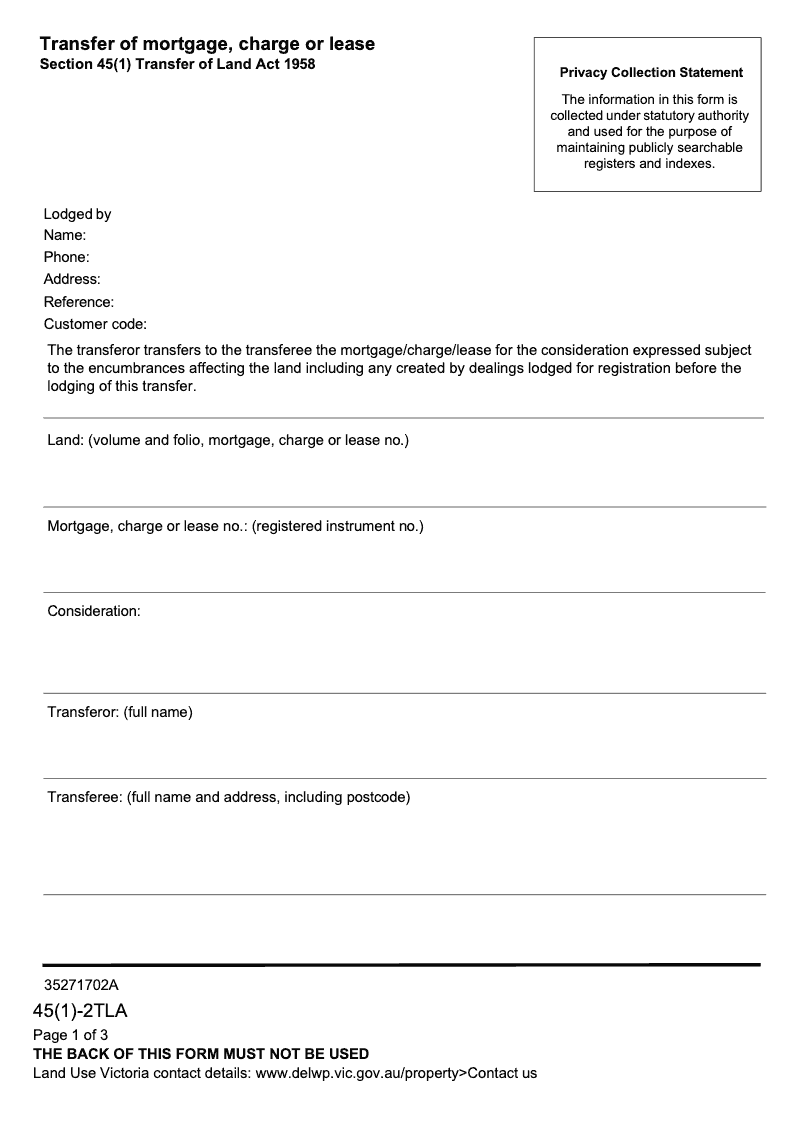 Transfer of mortgage, charge or lease
Section 45(1) Transfer of Land Act 1958

Privacy Collection Statement

The information in this form is collected under statutory authority and used for the purpose of maintaining publicly searchable registers and indexes.

Lodged by
Name:
Phone:
Address:
Reference:
Customer code:

The transferor transfers to the transferee the mortgage/charge/lease for the consideration expressed subject to the encumbrances affecting the land including any created by dealings lodged for registration before the lodging of this transfer.

Land: (volume and folio, mortgage, charge or lease no.)

Mortgage, charge or lease no.: (registered instrument no.)

Consideration:

Transferor: (full name)

Transferee: (full name and address, including postcode)

35271702A

45(1)-2TLA

Page 1 of 3
THE BACK OF THIS FORM MUST NOT BE USED
Land Use Victoria contact details: www.delwp.vic.gov.au/property>Contact us